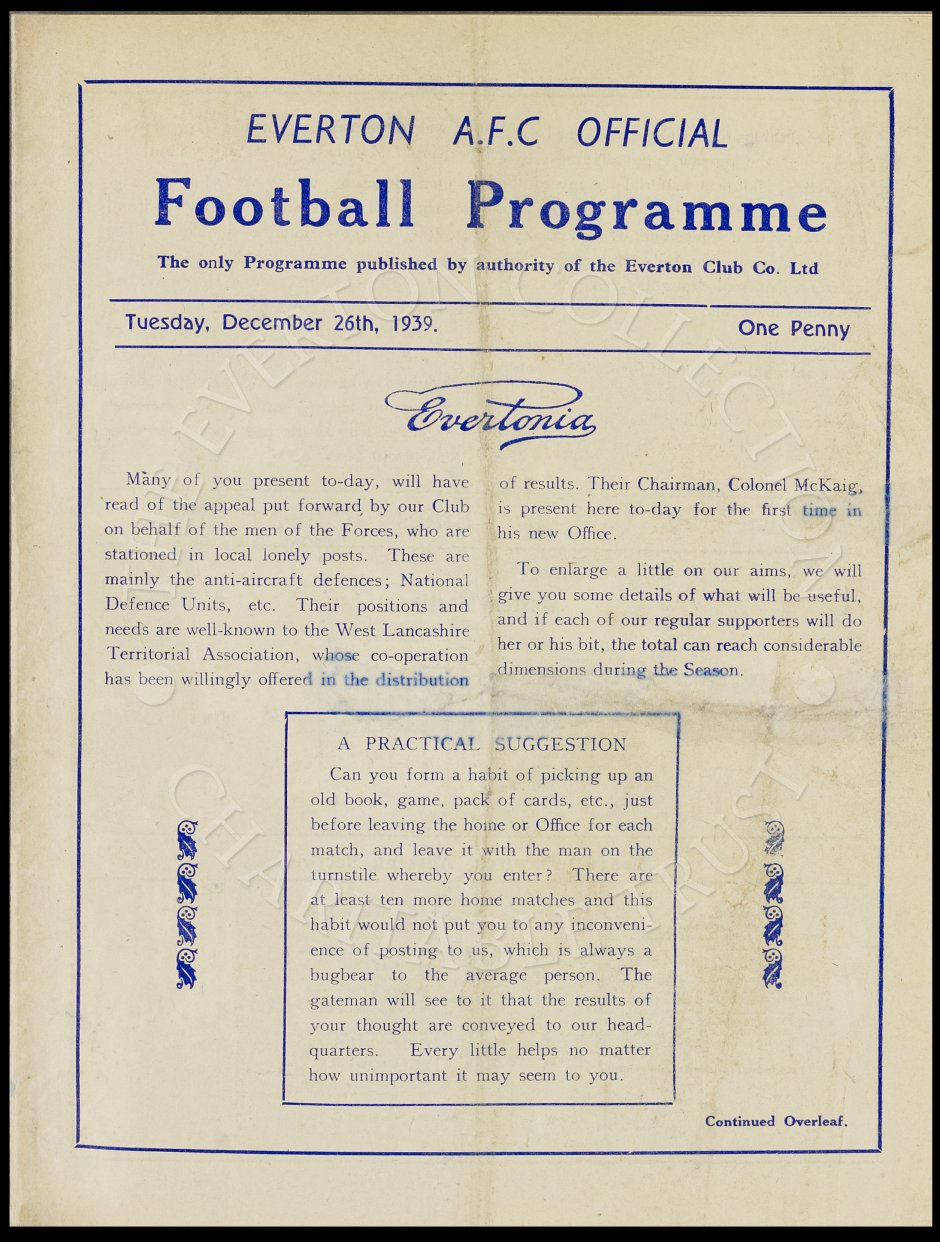 EVERTON A.F.C OFFICIAL

Football Programme

The only Programme published by authority of the Everton Club Co. Ltd

Tuesday, December 26th, 1939.

One Penny

Evertonia

Many of you present to-day, will have read of the appeal put forward by our Club on behalf of the men of the Forces, who are stationed in local lonely posts. These are mainly the anti-aircraft defences; National Defence Units, etc. Their positions and needs are well-known to the West Lancashire Territorial Association, whose co-operation has been willingly offered in the distribution of results. Their Chairman, Colonel McKaig, is present here to-day for the first time in his new Office.

To enlarge a little on our aims, we will give you some details of what will be useful, and if each of our regular supporters will do her or his bit, the total can reach considerable dimensions during the Season.

A PRACTICAL SUGGESTION

Can you form a habit of picking up an old book, game, pack of cards, etc., just before leaving the home or Office for each match, and leave it with the man on the turnstile whereby you enter? There are at least ten more home matches and this habit would not put you to any inconvenience of posting to us, which is always a bugbear to the average person. The gateman will see to it that the results of your thought are conveyed to our headquarters. Every little helps no matter how unimportant it may seem to you.

Continued Overleaf.

EVERTON COLLECTION CHARITABLE TRUST